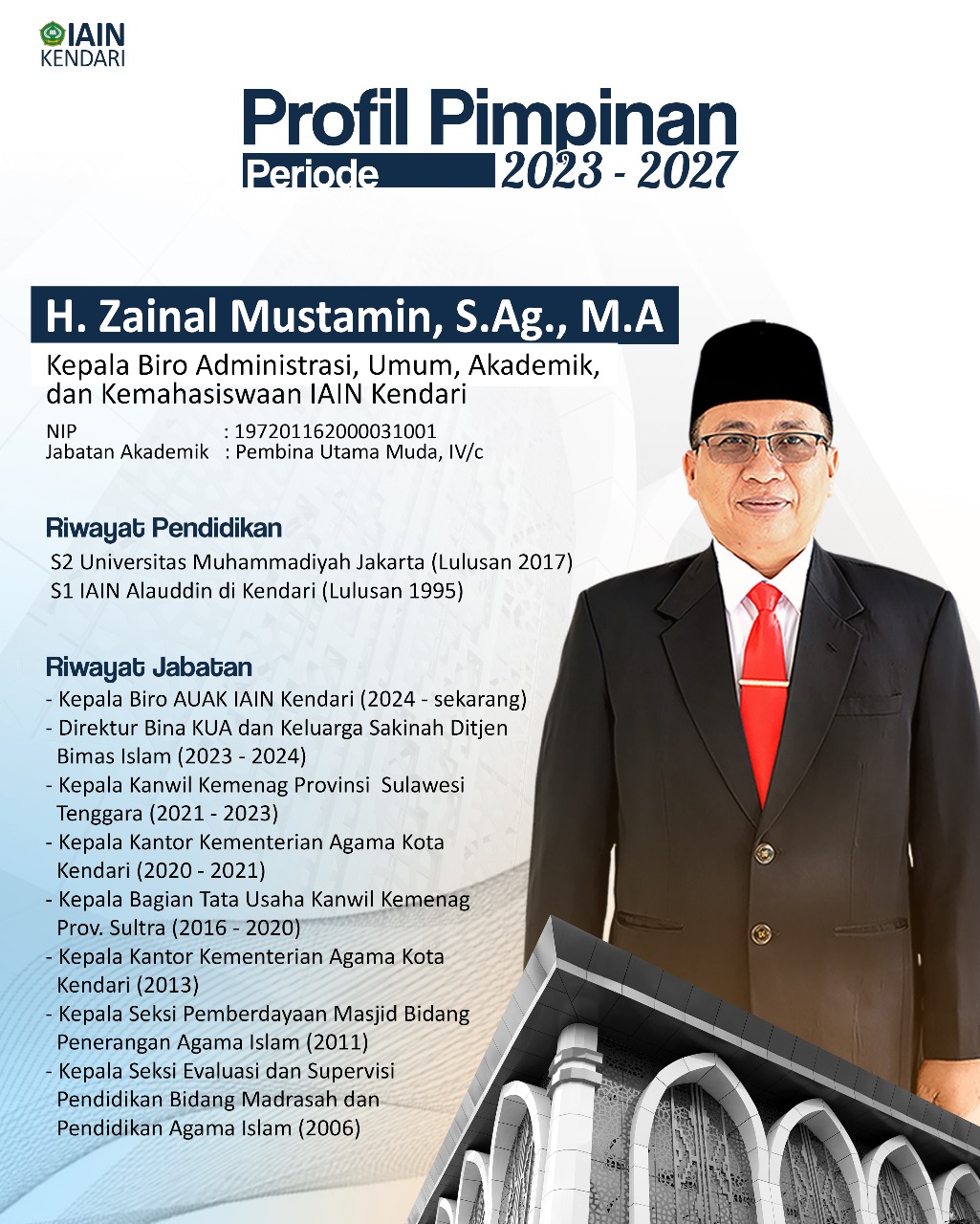 IAIN KENDARI

Profil Pimpinan
Periode 2023 - 2027

H. Zainal Mustamin, S.Ag., M.A

Kepala Biro Administrasi, Umum, Akademik, dan Kemahasiswaan IAIN Kendari

NIP : 197201162000031001
Jabatan Akademik : Pembina Utama Muda, IV/c

Riwayat Pendidikan
S2 Universitas Muhammadiyah Jakarta (Lulusan 2017)
S1 IAIN Alauddin di Kendari (Lulusan 1995)

Riwayat Jabatan
- Kepala Biro AUAK IAIN Kendari (2024 - sekarang)
- Direktur Bina KUA dan Keluarga Sakinah Ditjen Bimas Islam (2023 - 2024)
- Kepala Kanwil Kemenag Provinsi Sulawesi Tenggara (2021 - 2023)
- Kepala Kantor Kementerian Agama Kota Kendari (2020 - 2021)
- Kepala Bagian Tata Usaha Kanwil Kemenag Prov. Sultra (2016 - 2020)
- Kepala Kantor Kementerian Agama Kota Kendari (2013)
- Kepala Seksi Pemberdayaan Masjid Bidang Penerangan Agama Islam (2011)
- Kepala Seksi Evaluasi dan Supervisi Pendidikan Bidang Madrasah dan Pendidikan Agama Islam (2006)